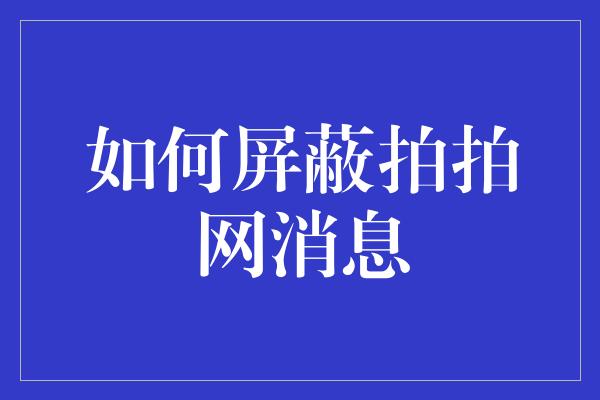 如何屏蔽拍拍网消息